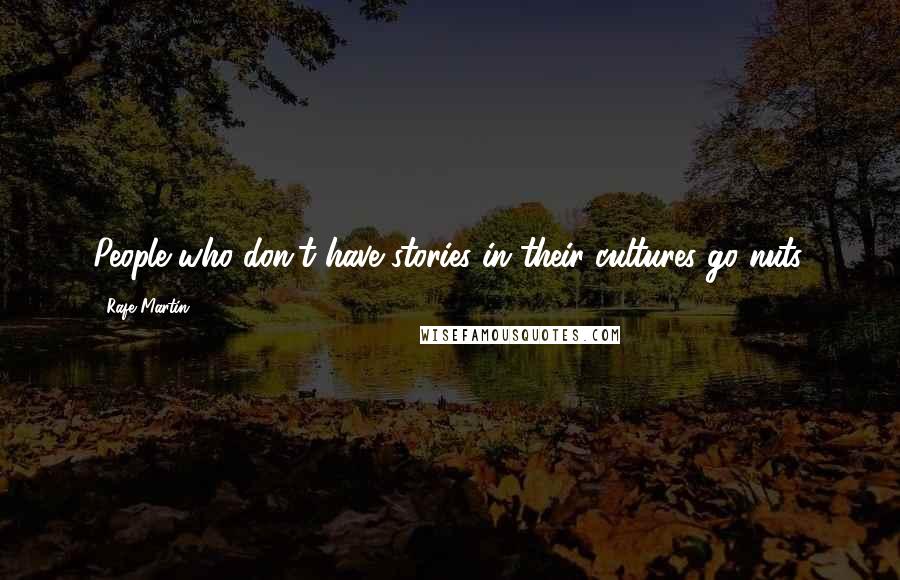 People who don't have stories in their cultures go nuts.

Rafe Martin

WISEFAMOUSQUOTES.COM